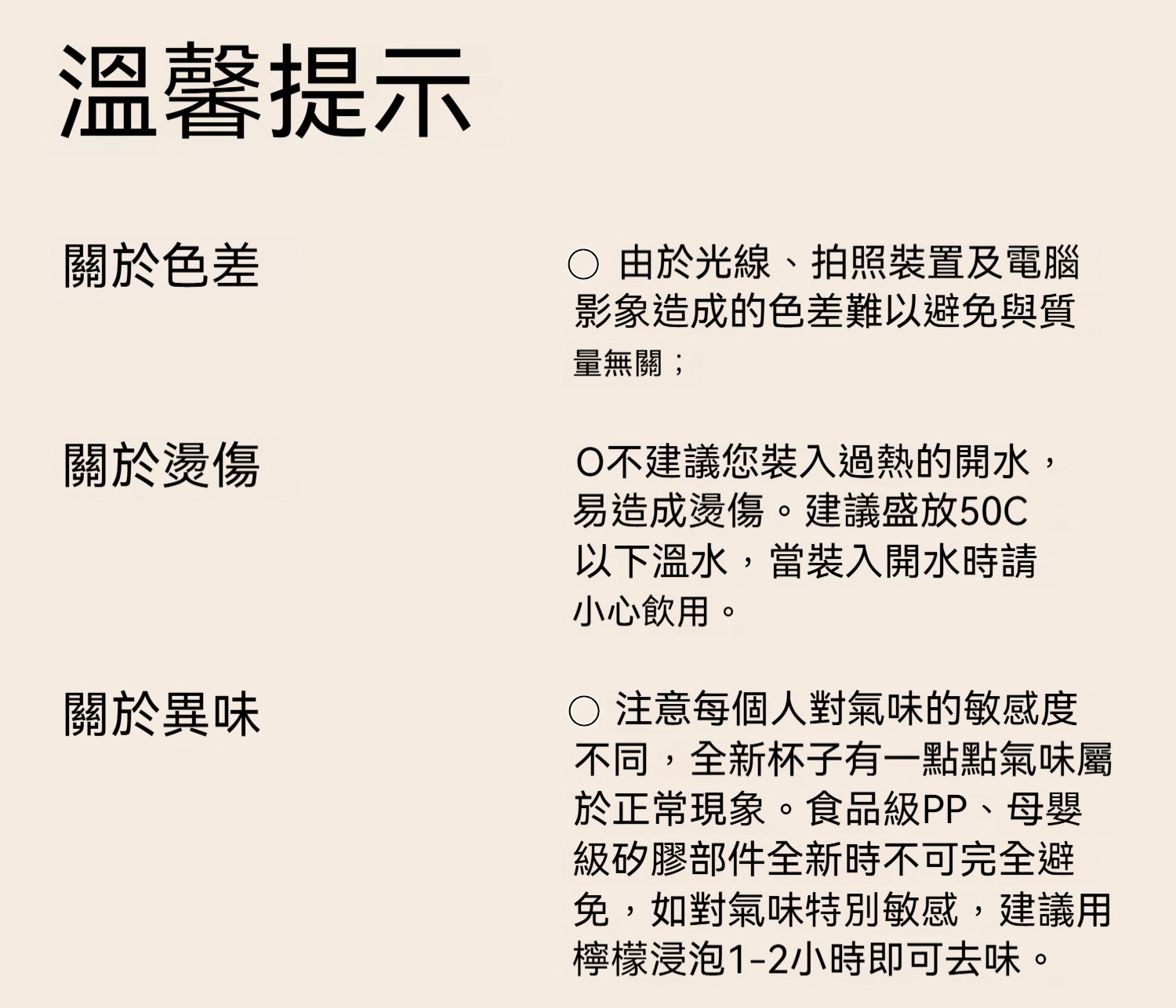 溫馨提示

關於色差

○ 由於光線、拍照裝置及電腦影象造成的色差難以避免與質量無關；

關於燙傷

O不建議您裝入過熱的開水，易造成燙傷。建議盛放50C以下溫水，當裝入開水時請小心飲用。

關於異味

○ 注意每個人對氣味的敏感度不同，全新杯子有一點點氣味屬於正常現象。食品級PP、母嬰級矽膠部件全新時不可完全避免，如對氣味特別敏感，建議用檸檬浸泡1-2小時即可去味。